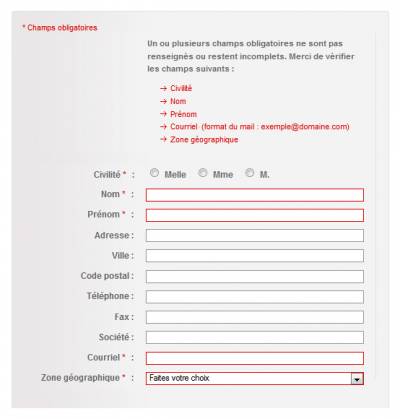 * Champs obligatoires

Un ou plusieurs champs obligatoires ne sont pas renseignés ou restent incomplets. Merci de vérifier les champs suivants :

→ Civilité
→ Nom
→ Prénom
→ Courriel (format du mail : exemple@domaine.com)
→ Zone géographique

Civilité * : Melle Mme M.
Nom * :
Prénom * :
Adresse :
Ville :
Code postal :
Téléphone :
Fax :
Société :
Courriel * :
Zone géographique * : Faites votre choix